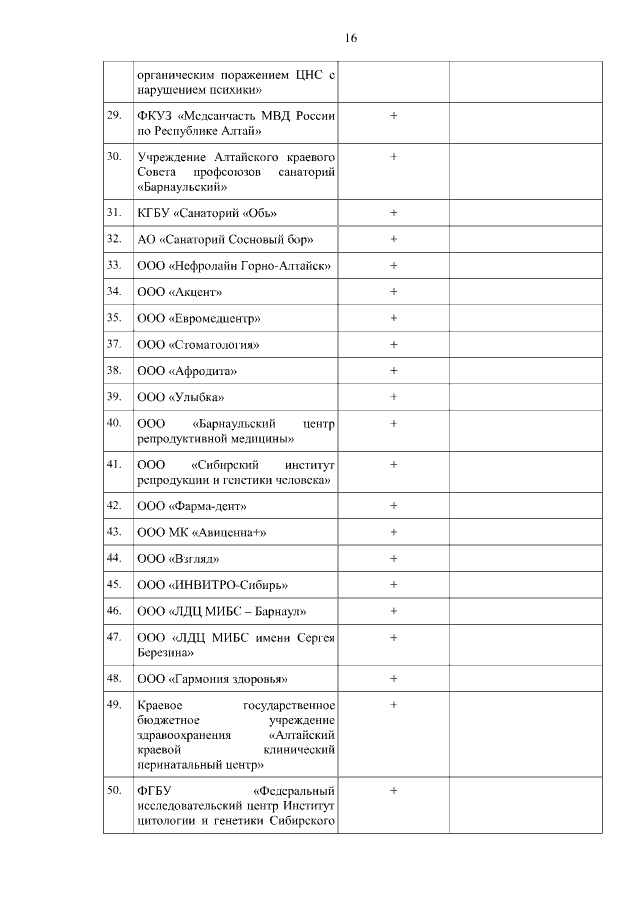 16

| | | | |
|---|---|---|---|
| | органическим поражением ЦНС с нарушением психики» | | |
| 29. | ФКУЗ «Медсанчасть МВД России по Республике Алтай» | + | |
| 30. | Учреждение Алтайского краевого Совета профсоюзов санаторий «Барнаульский» | + | |
| 31. | КГБУ «Санаторий «Обь» | + | |
| 32. | АО «Санаторий Сосновый бор» | + | |
| 33. | ООО «Нефролайн Горно-Алтайск» | + | |
| 34. | ООО «Акцент» | + | |
| 35. | ООО «Евромедцентр» | + | |
| 37. | ООО «Стоматология» | + | |
| 38. | ООО «Афродита» | + | |
| 39. | ООО «Улыбка» | + | |
| 40. | ООО «Барнаульский центр репродуктивной медицины» | + | |
| 41. | ООО «Сибирский институт репродукции и генетики человека» | + | |
| 42. | ООО «Фарма-дент» | + | |
| 43. | ООО МК «Авиценна+» | + | |
| 44. | ООО «Взгляд» | + | |
| 45. | ООО «ИНВИТРО-Сибирь» | + | |
| 46. | ООО «ЛДЦ МИБС – Барнаул» | + | |
| 47. | ООО «ЛДЦ МИБС имени Сергея Березина» | + | |
| 48. | ООО «Гармония здоровья» | + | |
| 49. | Краевое государственное бюджетное учреждение здравоохранения «Алтайский краевой клинический перинатальный центр» | + | |
| 50. | ФГБУ «Федеральный исследовательский центр Институт цитологии и генетики Сибирского | + | |